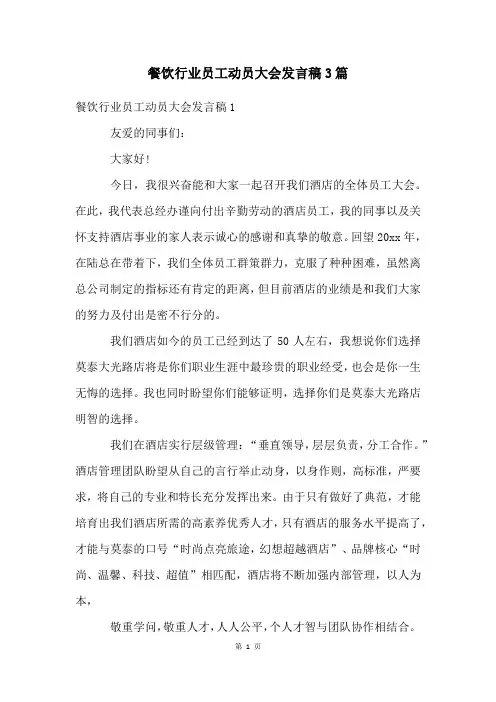 餐饮行业员工动员大会发言稿3篇

餐饮行业员工动员大会发言稿1

友爱的同事们：

大家好！

今日，我很兴奋能和大家一起召开我们酒店的全体员工大会。在此，我代表总经办谨向付出辛勤劳动的酒店员工，我的同事以及关怀支持酒店事业的家人表示诚心的感谢和真挚的敬意。回望20xx年，在陆总在带着下，我们全体员工群策群力，克服了种种困难，虽然离总公司制定的指标还有肯定的距离，但目前酒店的业绩是和我们大家的努力及付出是密不行分的。

我们酒店如今的员工已经到达了50人左右，我想说你们选择莫泰大光路店将是你们职业生涯中最珍贵的职业经受，也会是你一生无悔的选择。我也同时盼望你们能够证明，选择你们是莫泰大光路店明智的选择。

我们在酒店实行层级管理：“垂直领导，层层负责，分工合作。”酒店管理团队盼望从自己的言行举止动身，以身作则，高标准，严要求，将自己的专业和特长充分发挥出来。由于只有做好了典范，才能培育出我们酒店所需的高素养优秀人才，只有酒店的服务水平提高了，才能与莫泰的口号“时尚点亮旅途，幻想超越酒店”、品牌核心“时尚、温馨、科技、超值”相匹配，酒店将不断加强内部管理，以人为本，

敬重学问，敬重人才，人人公平，个人才智与团队协作相结合。

第 1 页